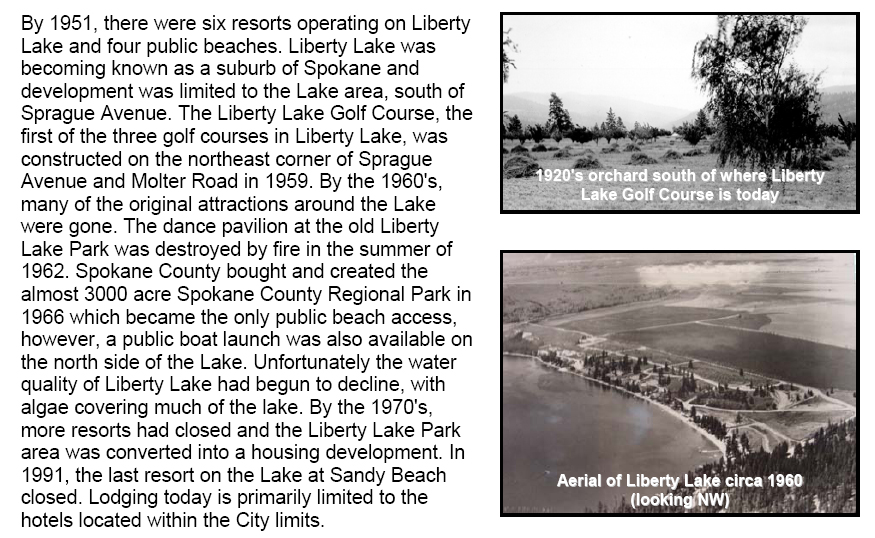 By 1951, there were six resorts operating on Liberty Lake and four public beaches. Liberty Lake was becoming known as a suburb of Spokane and development was limited to the Lake area, south of Sprague Avenue. The Liberty Lake Golf Course, the first of the three golf courses in Liberty Lake, was constructed on the northeast corner of Sprague Avenue and Molter Road in 1959. By the 1960's, many of the original attractions around the Lake were gone. The dance pavilion at the old Liberty Lake Park was destroyed by fire in the summer of 1962. Spokane County bought and created the almost 3000 acre Spokane County Regional Park in 1966 which became the only public beach access, however, a public boat launch was also available on the north side of the Lake. Unfortunately the water quality of Liberty Lake had begun to decline, with algae covering much of the lake. By the 1970's, more resorts had closed and the Liberty Lake Park area was converted into a housing development. In 1991, the last resort on the Lake at Sandy Beach closed. Lodging today is primarily limited to the hotels located within the City limits.

1920's orchard south of where Liberty Lake Golf Course is today

Aerial of Liberty Lake circa 1960 (looking NW)